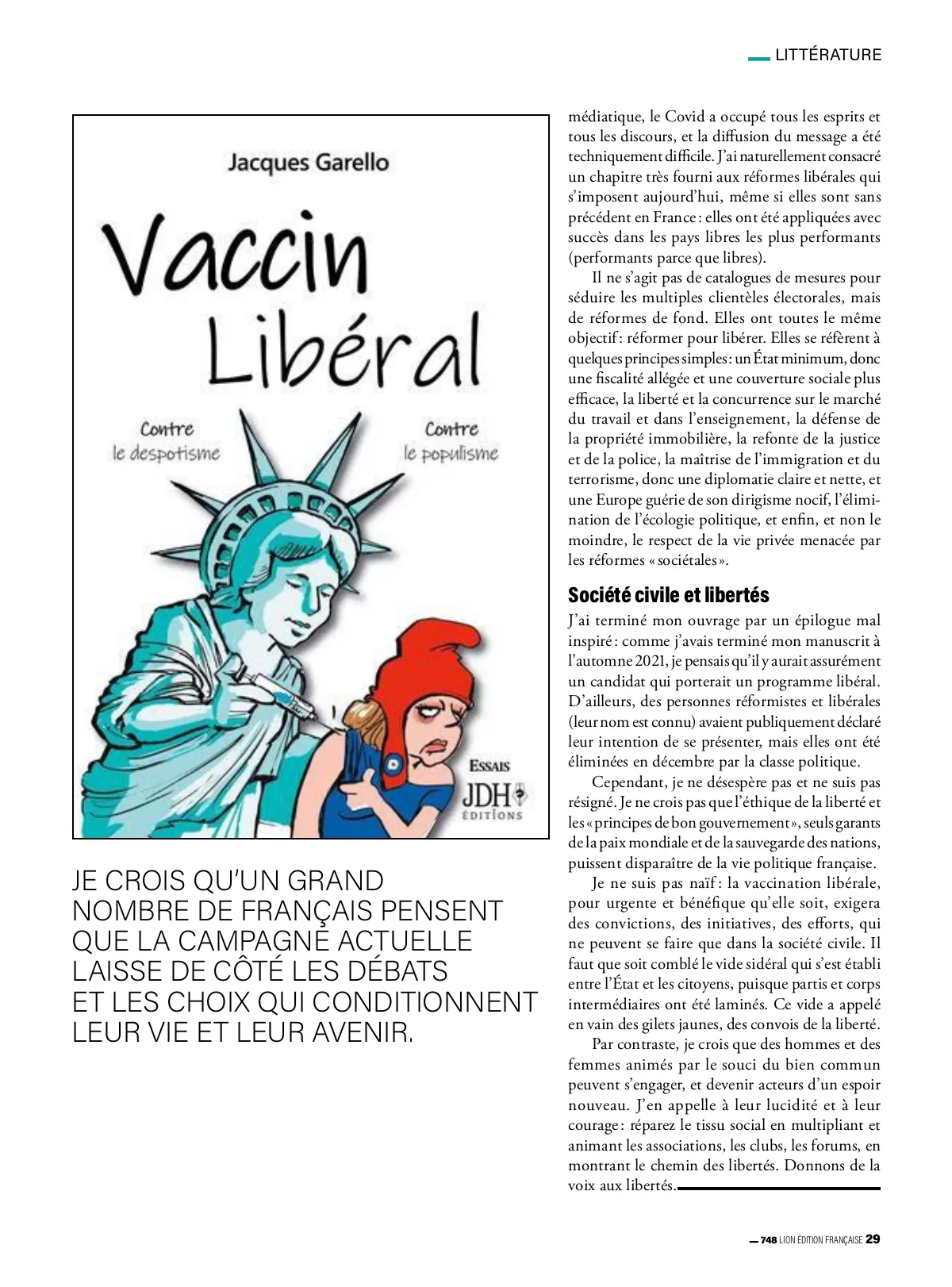 LITTÉRATURE

Jacques Garello

Vaccin Libéral

Contre le despotisme

Contre le populisme

ESSAIS

JDH ÉDITIONS

JE CROIS QU'UN GRAND NOMBRE DE FRANÇAIS PENSENT QUE LA CAMPAGNE ACTUELLE LAISSE DE CÔTÉ LES DÉBATS ET LES CHOIX QUI CONDITIONNENT LEUR VIE ET LEUR AVENIR.

médiatique, le Covid a occupé tous les esprits et tous les discours, et la diffusion du message a été techniquement difficile. J'ai naturellement consacré un chapitre très fourni aux réformes libérales qui s'imposent aujourd'hui, même si elles sont sans précédent en France : elles ont été appliquées avec succès dans les pays libres les plus performants (performants parce que libres).

Il ne s'agit pas de catalogues de mesures pour séduire les multiples clientèles électorales, mais de réformes de fond. Elles ont toutes le même objectif : réformer pour libérer. Elles se réfèrent à quelques principes simples : un État minimum, donc une fiscalité allégée et une couverture sociale plus efficace, la liberté et la concurrence sur le marché du travail et dans l'enseignement, la défense de la propriété immobilière, la refonte de la justice et de la police, la maîtrise de l'immigration et du terrorisme, donc une diplomatie claire et nette, et une Europe guérie de son dirigisme nocif, l'élimination de l'écologie politique, et enfin, et non le moindre, le respect de la vie privée menacée par les réformes « sociétales ».

Société civile et libertés

J'ai terminé mon ouvrage par un épilogue mal inspiré : comme j'avais terminé mon manuscrit à l'automne 2021, je pensais qu'il y aurait assurément un candidat qui porterait un programme libéral. D'ailleurs, des personnes réformistes et libérales (leur nom est connu) avaient publiquement déclaré leur intention de se présenter, mais elles ont été éliminées en décembre par la classe politique.

Cependant, je ne désespère pas et ne suis pas résigné. Je ne crois pas que l'éthique de la liberté et les « principes de bon gouvernement », seuls garants de la paix mondiale et de la sauvegarde des nations, puissent disparaître de la vie politique française.

Je ne suis pas naïf : la vaccination libérale, pour urgente et bénéfique qu'elle soit, exigera des convictions, des initiatives, des efforts, qui ne peuvent se faire que dans la société civile. Il faut que soit comblé le vide sidéral qui s'est établi entre l'État et les citoyens, puisque partis et corps intermédiaires ont été laminés. Ce vide a appelé en vain des gilets jaunes, des convois de la liberté.

Par contraste, je crois que des hommes et des femmes animés par le souci du bien commun peuvent s'engager, et devenir acteurs d'un espoir nouveau. J'en appelle à leur lucidité et à leur courage : réparez le tissu social en multipliant et animant les associations, les clubs, les forums, en montrant le chemin des libertés. Donnons de la voix aux libertés.

748 LION ÉDITION FRANÇAISE 29